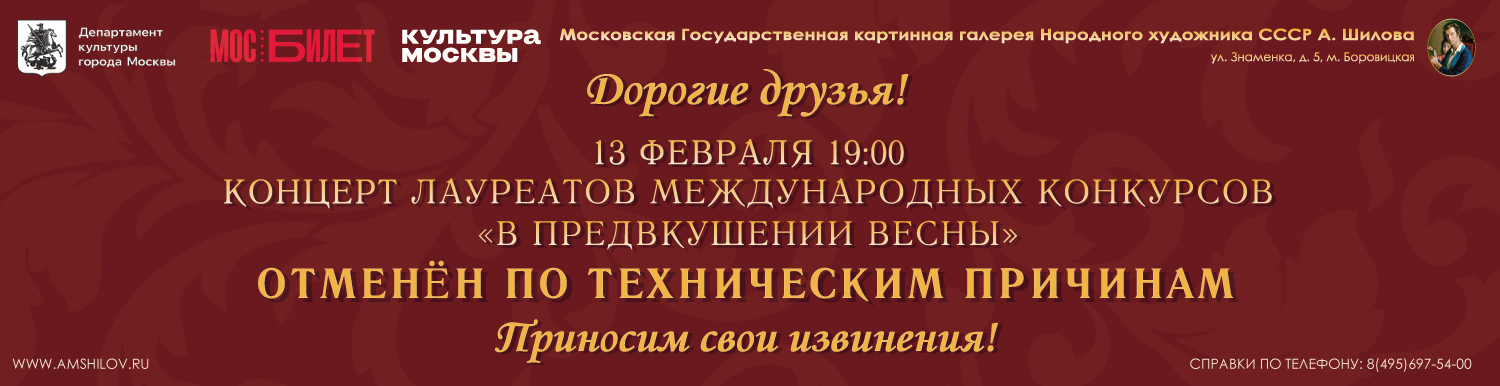 Департамент культуры города Москвы

МОС БИЛЕТ

КУЛЬТУРА МОСКВЫ

Московская Государственная картинная галерея Народного художника СССР А. Шилова

ул. Знаменка, д. 5, м. Боровицкая

Дорогие друзья!

13 ФЕВРАЛЯ 19:00
КОНЦЕРТ ЛАУРЕАТОВ МЕЖДУНАРОДНЫХ КОНКУРСОВ
«В ПРЕДВКУШЕНИИ ВЕСНЫ»
ОТМЕНЁН ПО ТЕХНИЧЕСКИМ ПРИЧИНАМ

Приносим свои извинения!

WWW.AMSHILOV.RU

СПРАВКИ ПО ТЕЛЕФОНУ: 8(495)697-54-00